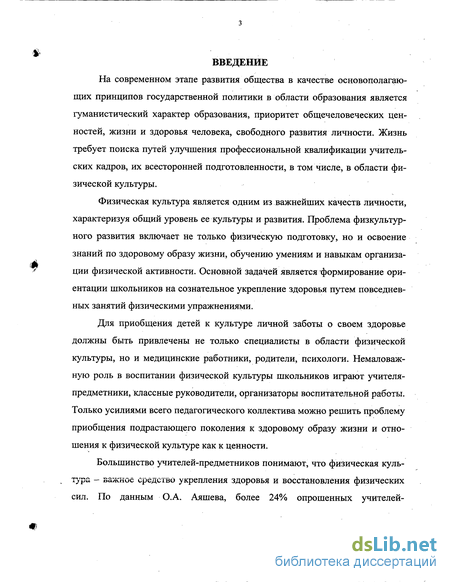 3

ВВЕДЕНИЕ

На современном этапе развития общества в качестве основополагающих принципов государственной политики в области образования является гуманистический характер образования, приоритет общечеловеческих ценностей, жизни и здоровья человека, свободного развития личности. Жизнь требует поиска путей улучшения профессиональной квалификации учительских кадров, их всесторонней подготовленности, в том числе, в области физической культуры.

Физическая культура является одним из важнейших качеств личности, характеризуя общий уровень ее культуры и развития. Проблема физкультурного развития включает не только физическую подготовку, но и освоение знаний по здоровому образу жизни, обучению умениям и навыкам организации физической активности. Основной задачей является формирование ориентации школьников на сознательное укрепление здоровья путем повседневных занятий физическими упражнениями.

Для приобщения детей к культуре личной заботы о своем здоровье должны быть привлечены не только специалисты в области физической культуры, но и медицинские работники, родители, психологи. Немаловажную роль в воспитании физической культуры школьников играют учителя-предметники, классные руководители, организаторы воспитательной работы. Только усилиями всего педагогического коллектива можно решить проблему приобщения подрастающего поколения к здоровому образу жизни и отношения к физической культуре как к ценности.

Большинство учителей-предметников понимают, что физическая культура – важное средство укрепления здоровья и восстановления физических сил. По данным О.А. Аяшева, более 24% опрошенных учителей-

dsLib.net
библиотека диссертаций